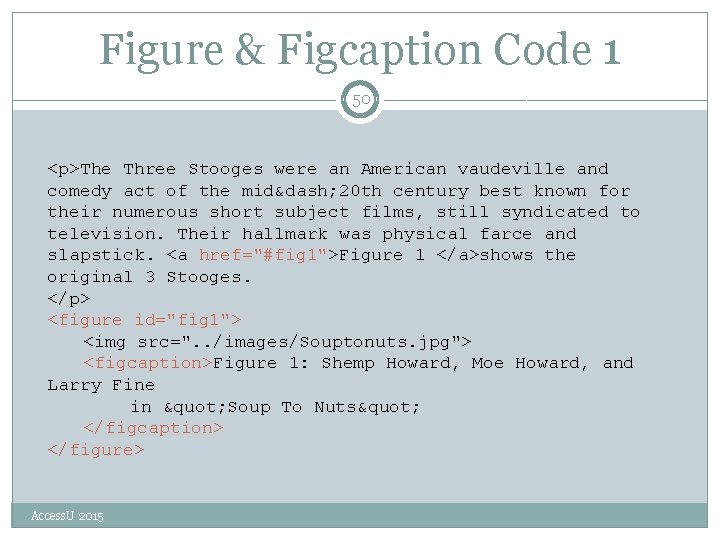 Figure & Figcaption Code 1

50

<p>The Three Stooges were an American vaudeville and comedy act of the mid&dash;20th century best known for their numerous short subject films, still syndicated to television. Their hallmark was physical farce and slapstick. <a href="#fig1">Figure 1 </a>shows the original 3 Stooges.
</p>
<figure id="fig1">
<img src="../images/Souptonuts.jpg">
<figcaption>Figure 1: Shemp Howard, Moe Howard, and Larry Fine
in &quot;Soup To Nuts&quot;
</figcaption>
</figure>

AccessU 2015